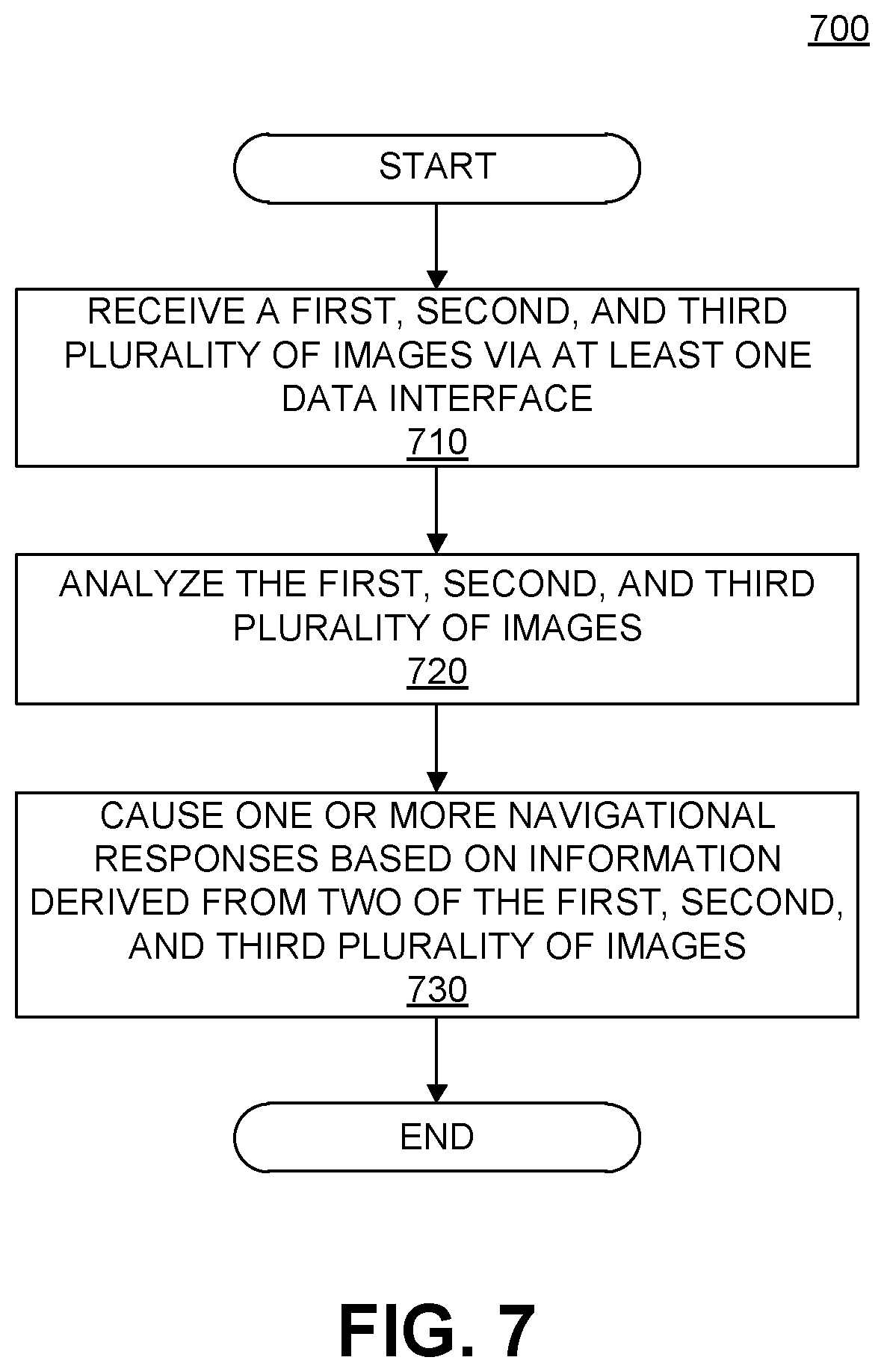 700

START

RECEIVE A FIRST, SECOND, AND THIRD PLURALITY OF IMAGES VIA AT LEAST ONE DATA INTERFACE
710

ANALYZE THE FIRST, SECOND, AND THIRD PLURALITY OF IMAGES
720

CAUSE ONE OR MORE NAVIGATIONAL RESPONSES BASED ON INFORMATION DERIVED FROM TWO OF THE FIRST, SECOND, AND THIRD PLURALITY OF IMAGES
730

END

FIG. 7